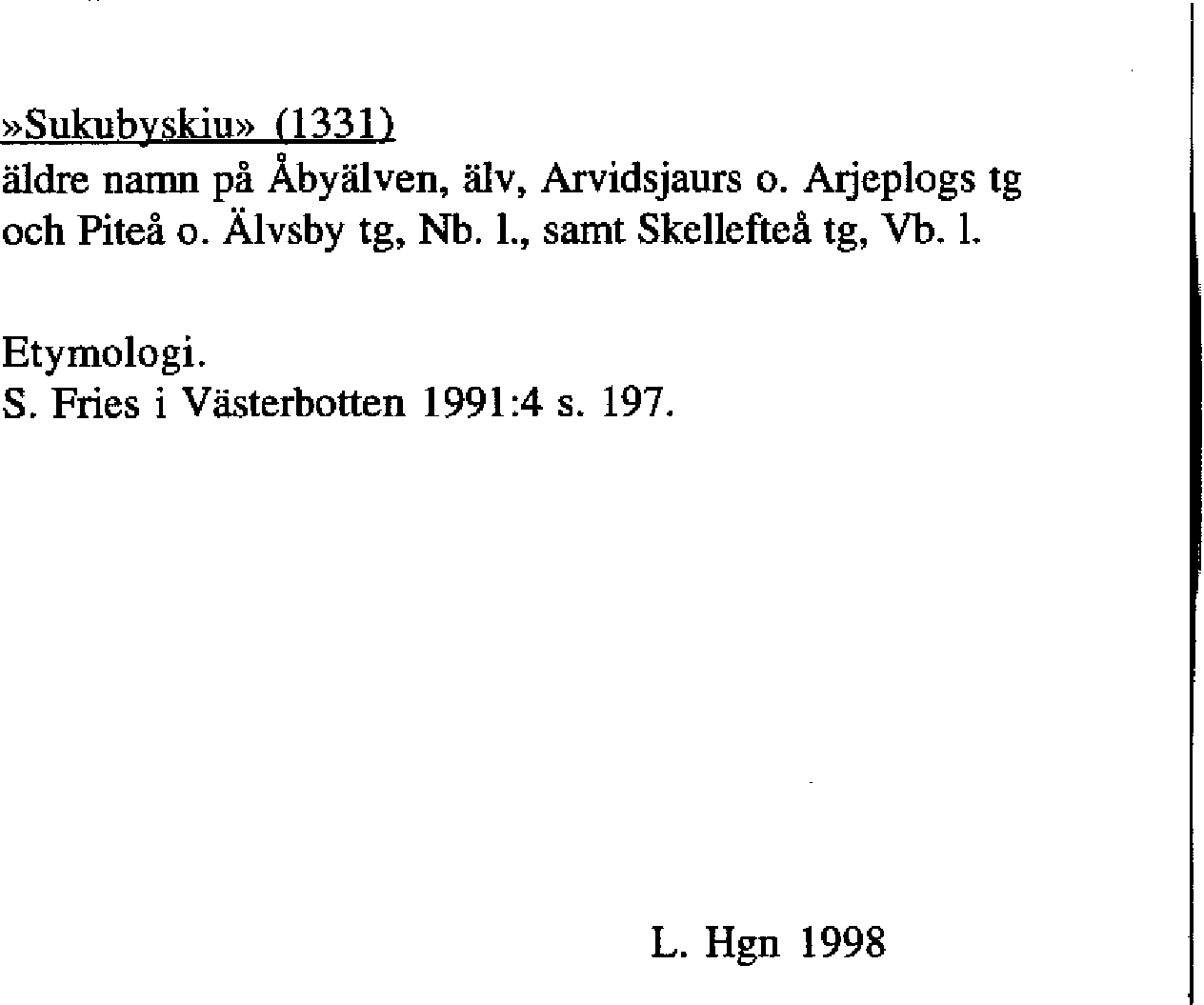 »Sukubyskiu» (1331)
äldre namn på Åbyälven, älv, Arvidsjaurs o. Arjeplogs tg och Piteå o. Älvsby tg, Nb. l., samt Skellefteå tg, Vb. l.

Etymologi.
S. Fries i Västerbotten 1991:4 s. 197.

L. Hgn 1998